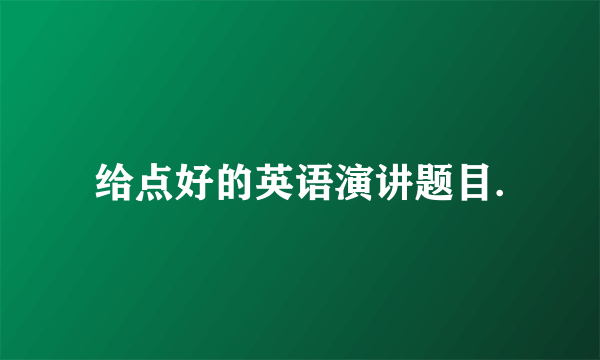 给点好的英语演讲题目.